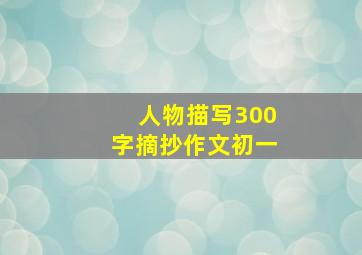 人物描写300字摘抄作文初一